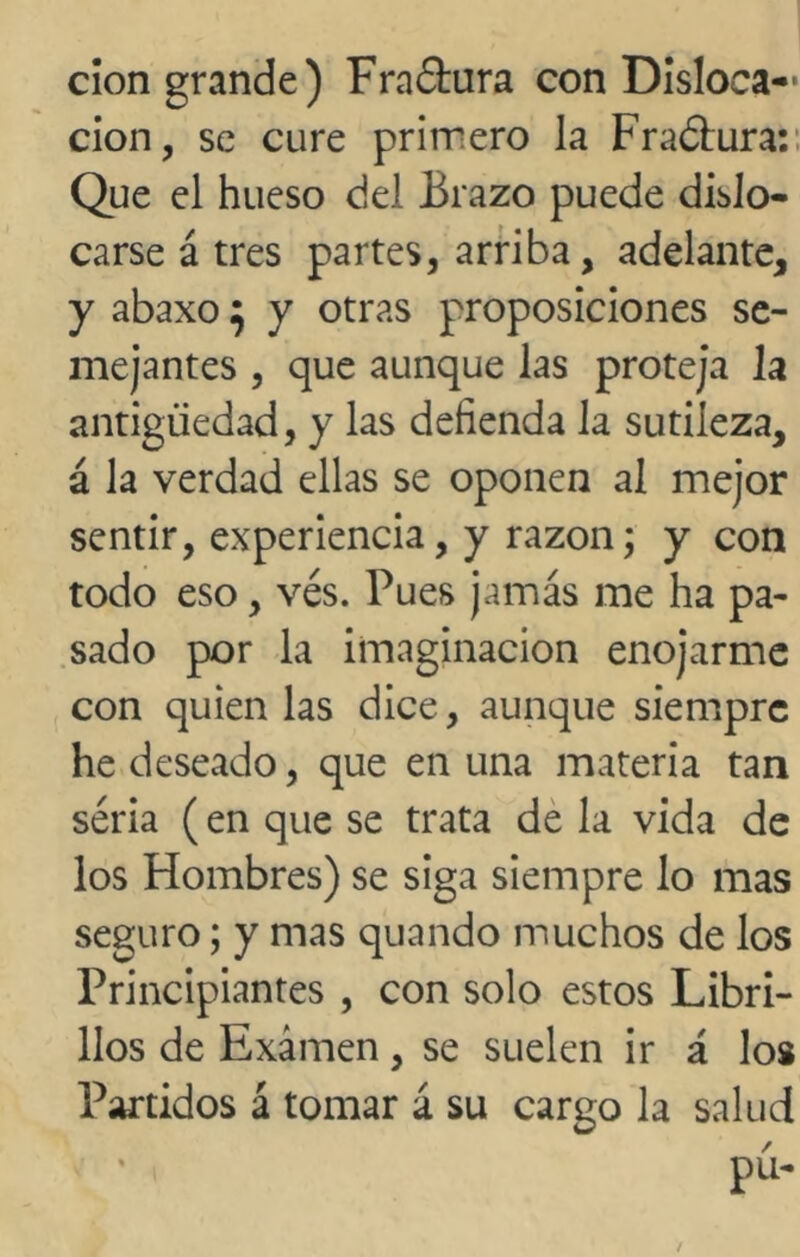 cion grande) Fractura con Dislocacion, se cure primero la Fractura: Que el hueso del Brazo puede dislocarse á tres partes, arriba, adelante, y abaxo; y otras proposiciones semejantes, que aunque las proteja la antigüedad, y las defienda la sutileza, á la verdad ellas se oponen al mejor sentir, experiencia, y razon; y con todo eso, vés. Pues jamás me ha pasado por la imaginacion enojarme con quien las dice, aunque siempre he deseado, que en una materia tan séria (en que se trata de la vida de los Hombres) se siga siempre lo mas seguro; y mas quando muchos de los Principiantes, con solo estos Librillos de Exâmen, se suelen ir á los Partidos á tomar á su cargo la salud pú-